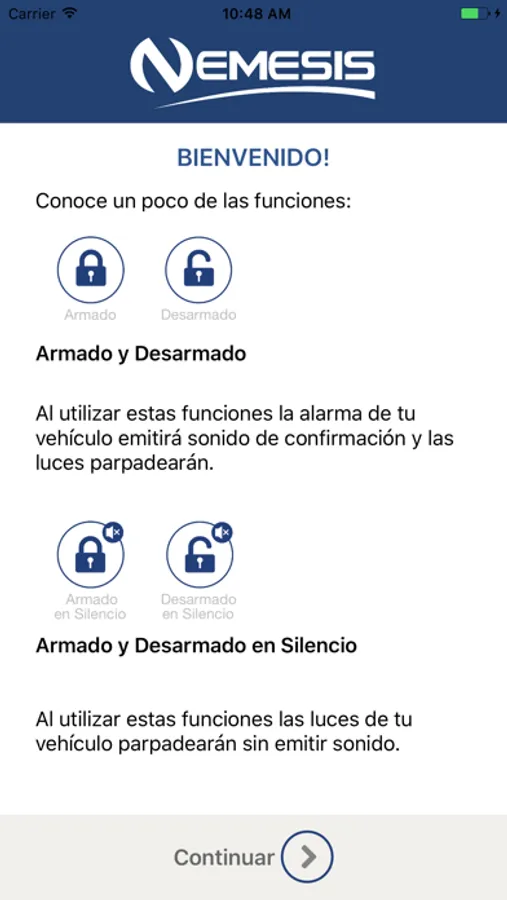 Carrier 10:48 AM

NEMESIS

BIENVENIDO!

Conoce un poco de las funciones:

Armado Desarmado

Armado y Desarmado

Al utilizar estas funciones la alarma de tu vehículo emitirá sonido de confirmación y las luces parpadearán.

Armado en Silencio Desarmado en Silencio

Armado y Desarmado en Silencio

Al utilizar estas funciones las luces de tu vehículo parpadearán sin emitir sonido.

Continuar